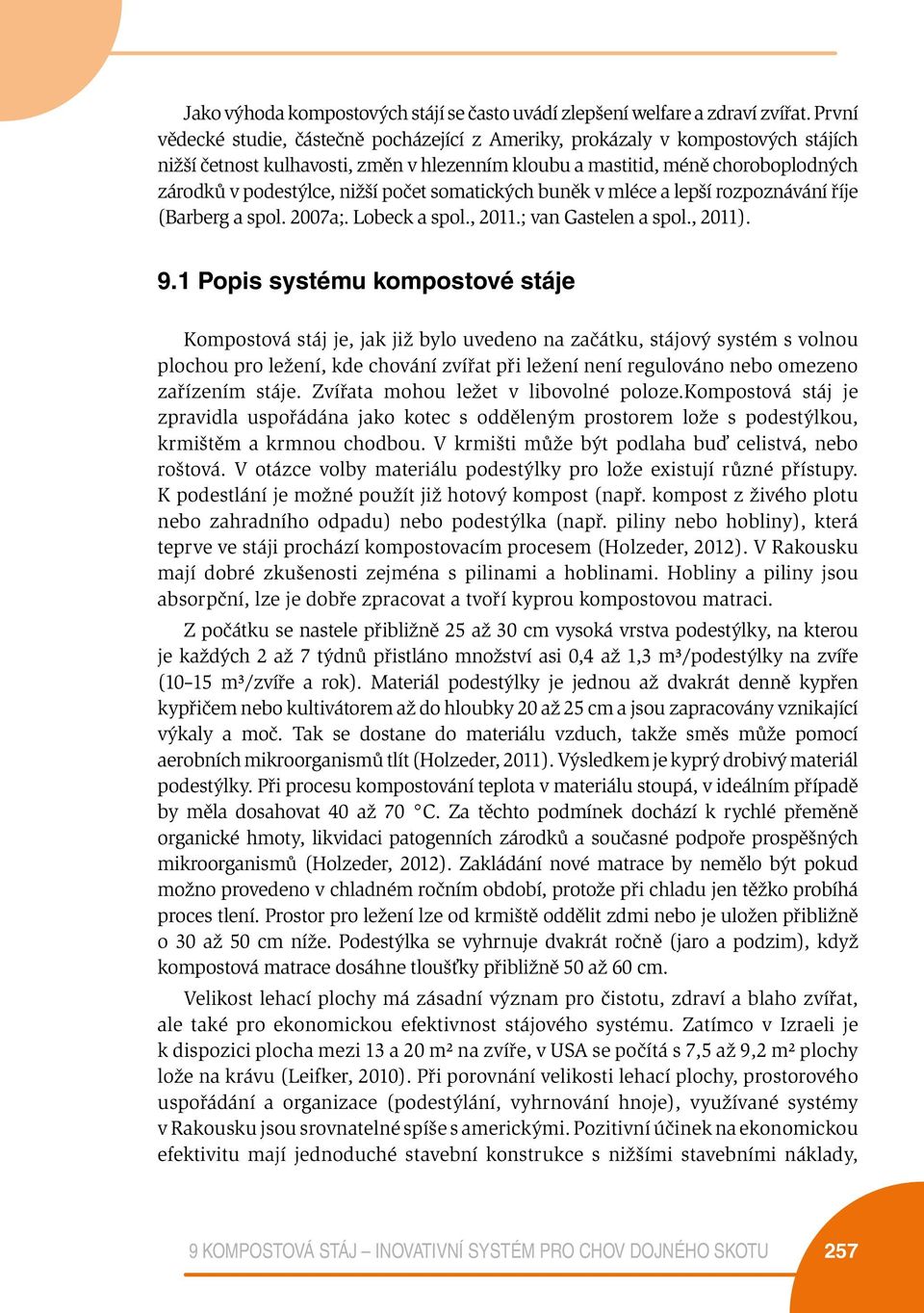 Jako výhoda kompostových stájí se často uvádí zlepšení welfare a zdraví zvířat. První vědecké studie, částečně pocházející z Ameriky, prokázaly v kompostových stájích nižší četnost kulhavosti, změn v hlezenním kloubu a mastitid, méně choroboplodných zárodků v podestýlce, nižší počet somatických buněk v mléce a lepší rozpoznávání říje (Barberg a spol. 2007a;. Lobeck a spol., 2011.; van Gastelen a spol., 2011).

9.1 Popis systému kompostové stáje

Kompostová stáj je, jak již bylo uvedeno na začátku, stájový systém s volnou plochou pro ležení, kde chování zvířat při ležení není regulováno nebo omezeno zařízením stáje. Zvířata mohou ležet v libovolné poloze.Kompostová stáj je zpravidla uspořádána jako kotec s odděleným prostorem lože s podestýlkou, krmištěm a krmnou chodbou. V krmišti může být podlaha buď celistvá, nebo roštová. V otázce volby materiálu podestýlky pro lože existují různé přístupy. K podestlání je možné použít již hotový kompost (např. kompost z živého plotu nebo zahradního odpadu) nebo podestýlka (např. piliny nebo hobliny), která teprve ve stáji prochází kompostovacím procesem (Holzeder, 2012). V Rakousku mají dobré zkušenosti zejména s pilinami a hoblinami. Hobliny a piliny jsou absorpční, lze je dobře zpracovat a tvoří kyprou kompostovou matraci.

Z počátku se nastele přibližně 25 až 30 cm vysoká vrstva podestýlky, na kterou je každých 2 až 7 týdnů přistláno množství asi 0,4 až 1,3 m³/podestýlky na zvíře (10–15 m³/zvíře a rok). Materiál podestýlky je jednou až dvakrát denně kypřen kypřičem nebo kultivátorem až do hloubky 20 až 25 cm a jsou zapracovány vznikající výkaly a moč. Tak se dostane do materiálu vzduch, takže směs může pomocí aerobních mikroorganismů tlít (Holzeder, 2011). Výsledkem je kyprý drobivý materiál podestýlky. Při procesu kompostování teplota v materiálu stoupá, v ideálním případě by měla dosahovat 40 až 70 °C. Za těchto podmínek dochází k rychlé přeměně organické hmoty, likvidaci patogenních zárodků a současné podpoře prospěšných mikroorganismů (Holzeder, 2012). Zakládání nové matrace by nemělo být pokud možno provedeno v chladném ročním období, protože při chladu jen těžko probíhá proces tlení. Prostor pro ležení lze od krmiště oddělit zdmi nebo je uložen přibližně o 30 až 50 cm níže. Podestýlka se vyhrnuje dvakrát ročně (jaro a podzim), když kompostová matrace dosáhne tloušťky přibližně 50 až 60 cm.

Velikost lehací plochy má zásadní význam pro čistotu, zdraví a blaho zvířat, ale také pro ekonomickou efektivnost stájového systému. Zatímco v Izraeli je k dispozici plocha mezi 13 a 20 m² na zvíře, v USA se počítá s 7,5 až 9,2 m² plochy lože na krávu (Leifker, 2010). Při porovnání velikosti lehací plochy, prostorového uspořádání a organizace (podestýlání, vyhrnování hnoje), využívané systémy v Rakousku jsou srovnatelné spíše s americkými. Pozitivní účinek na ekonomickou efektivitu mají jednoduché stavební konstrukce s nižšími stavebními náklady,

9 KOMPOSTOVÁ STÁJ – INOVATIVNÍ SYSTÉM PRO CHOV DOJNÉHO SKOTU 257